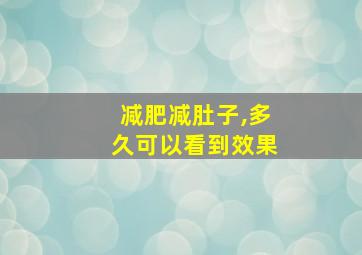 减肥减肚子,多久可以看到效果